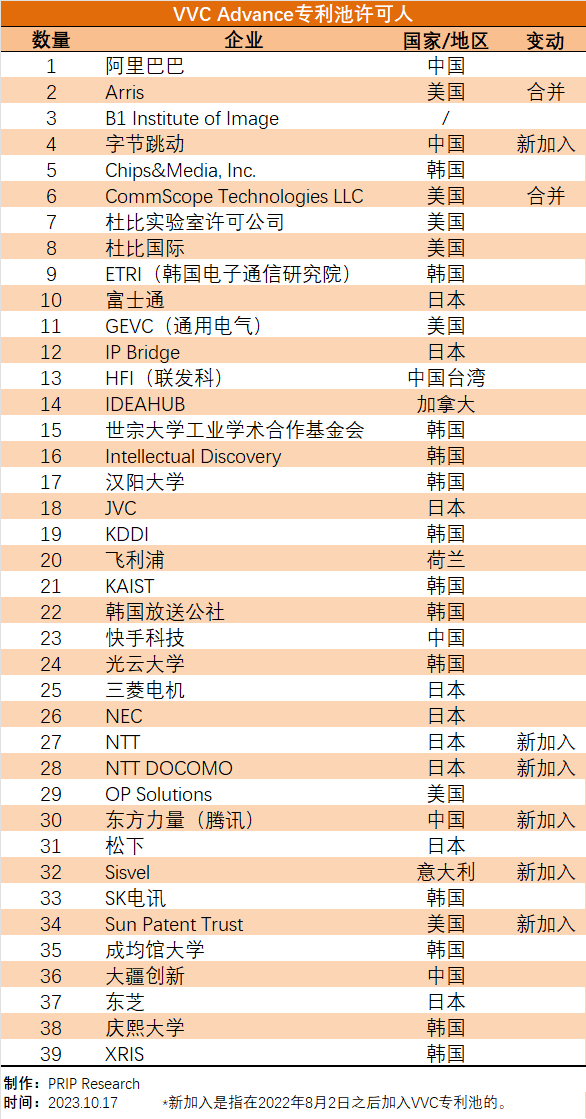 VVC Advance专利池许可人

| 数量 | 企业 | 国家/地区 | 变动 |
|---|---|---|---|
| 1 | 阿里巴巴 | 中国 | |
| 2 | Arris | 美国 | 合并 |
| 3 | B1 Institute of Image | / | |
| 4 | 字节跳动 | 中国 | 新加入 |
| 5 | Chips&Media, Inc. | 韩国 | |
| 6 | CommScope Technologies LLC | 美国 | 合并 |
| 7 | 杜比实验室许可公司 | 美国 | |
| 8 | 杜比国际 | 美国 | |
| 9 | ETRI（韩国电子通信研究院） | 韩国 | |
| 10 | 富士通 | 日本 | |
| 11 | GEVC（通用电气） | 美国 | |
| 12 | IP Bridge | 日本 | |
| 13 | HFI（联发科） | 中国台湾 | |
| 14 | IDEAHUB | 加拿大 | |
| 15 | 世宗大学工业学术合作基金会 | 韩国 | |
| 16 | Intellectual Discovery | 韩国 | |
| 17 | 汉阳大学 | 韩国 | |
| 18 | JVC | 日本 | |
| 19 | KDDI | 韩国 | |
| 20 | 飞利浦 | 荷兰 | |
| 21 | KAIST | 韩国 | |
| 22 | 韩国放送公社 | 韩国 | |
| 23 | 快手科技 | 中国 | |
| 24 | 光云大学 | 韩国 | |
| 25 | 三菱电机 | 日本 | |
| 26 | NEC | 日本 | |
| 27 | NTT | 日本 | 新加入 |
| 28 | NTT DOCOMO | 日本 | 新加入 |
| 29 | OP Solutions | 美国 | |
| 30 | 东方力量（腾讯） | 中国 | 新加入 |
| 31 | 松下 | 日本 | |
| 32 | Sisvel | 意大利 | 新加入 |
| 33 | SK电讯 | 韩国 | |
| 34 | Sun Patent Trust | 美国 | 新加入 |
| 35 | 成均馆大学 | 韩国 | |
| 36 | 大疆创新 | 中国 | |
| 37 | 东芝 | 日本 | |
| 38 | 庆熙大学 | 韩国 | |
| 39 | XRIS | 韩国 | |

制作：PRIP Research
时间：2023.10.17

*新加入是指在2022年8月2日之后加入VVC专利池的。